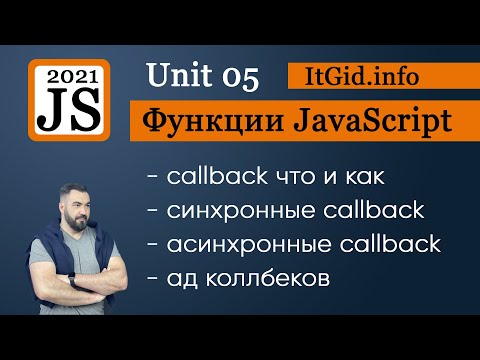 2021
JS

Unit 05
ItGid.info
Функции JavaScript

- callback что и как
- синхронные callback
- асинхронные callback
- ад коллбеков